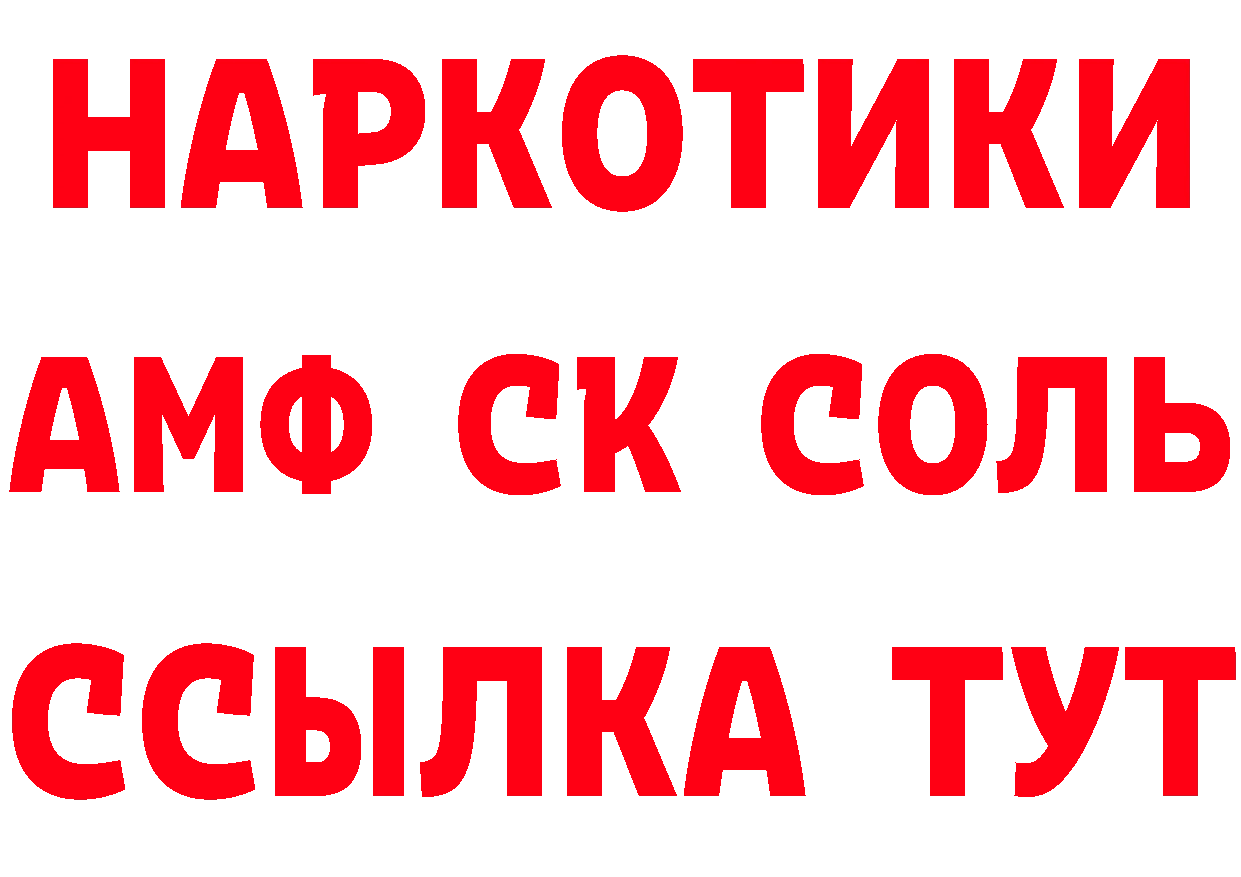 НАРКОТИКИ

АМФ СК СОЛЬ

ССЫЛКА ТУТ